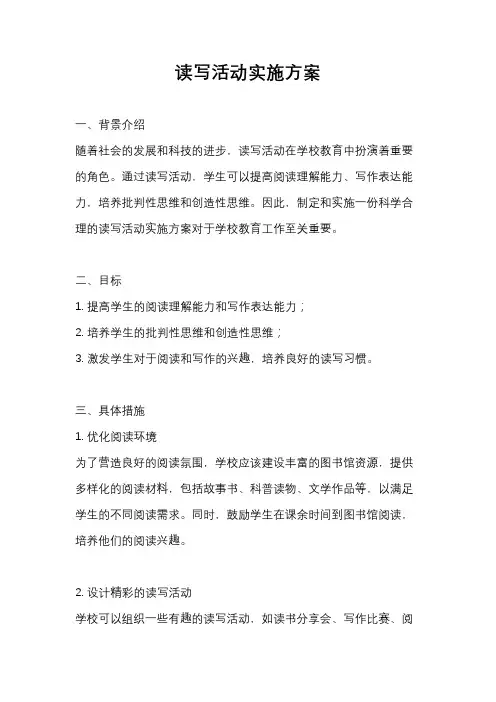 读写活动实施方案

一、背景介绍

随着社会的发展和科技的进步，读写活动在学校教育中扮演着重要的角色。通过读写活动，学生可以提高阅读理解能力、写作表达能力，培养批判性思维和创造性思维。因此，制定和实施一份科学合理的读写活动实施方案对于学校教育工作至关重要。

二、目标

1. 提高学生的阅读理解能力和写作表达能力；

2. 培养学生的批判性思维和创造性思维；

3. 激发学生对于阅读和写作的兴趣，培养良好的读写习惯。

三、具体措施

1. 优化阅读环境

为了营造良好的阅读氛围，学校应该建设丰富的图书馆资源，提供多样化的阅读材料，包括故事书、科普读物、文学作品等，以满足学生的不同阅读需求。同时，鼓励学生在课余时间到图书馆阅读，培养他们的阅读兴趣。

2. 设计精彩的读写活动

学校可以组织一些有趣的读写活动，如读书分享会、写作比赛、阅